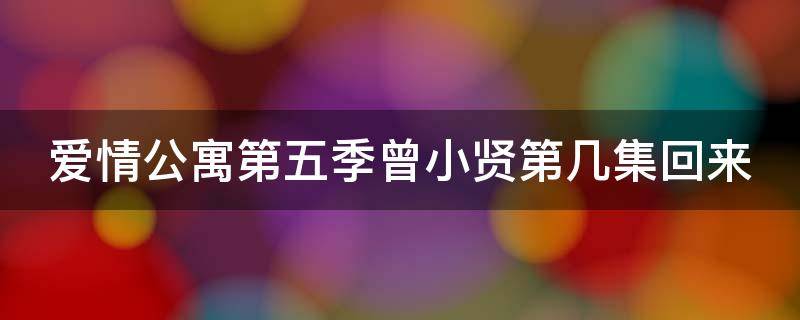 爱情公寓第五季曾小贤第几集回来